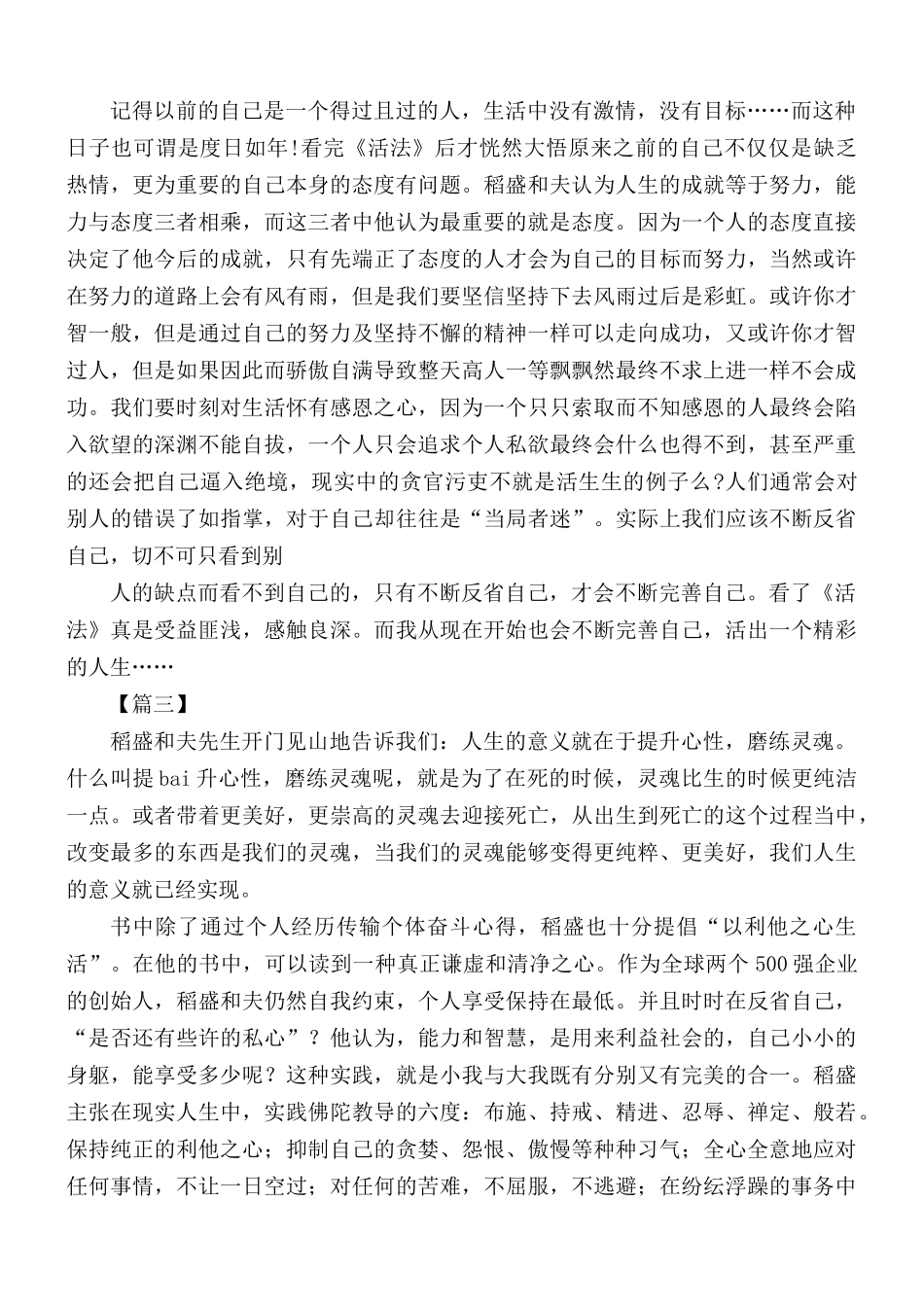 记得以前的自己是一个得过且过的人，生活中没有激情，没有目标……而这种日子也可谓是度日如年!看完《活法》后才恍然大悟原来之前的自己不仅仅是缺乏热情，更为重要的自己本身的态度有问题。稻盛和夫认为人生的成就等于努力，能力与态度三者相乘，而这三者中他认为最重要的就是态度。因为一个人的态度直接决定了他今后的成就，只有先端正了态度的人才会为自己的目标而努力，当然或许在努力的道路上会有风有雨，但是我们要坚信坚持下去风雨过后是彩虹。或许你才智一般，但是通过自己的努力及坚持不懈的精神一样可以走向成功，又或许你才智过人，但是如果因此而骄傲自满导致整天高人一等飘飘然最终不求上进一样不会成功。我们要时刻对生活怀有感恩之心，因为一个只只索取而不知感恩的人最终会陷入欲望的深渊不能自拔，一个人只会追求个人私欲最终会什么也得不到，甚至严重的还会把自己逼入绝境，现实中的贪官污吏不就是活生生的例子么?人们通常会对别人的错误了如指掌，对于自己却往往是“当局者迷”。实际上我们应该不断反省自己，切不可只看到别

人的缺点而看不到自己的，只有不断反省自己，才会不断完善自己。看了《活法》真是受益匪浅，感触良深。而我从现在开始也会不断完善自己，活出一个精彩的人生……

【篇三】

稻盛和夫先生开门见山地告诉我们：人生的意义就在于提升心性，磨练灵魂。什么叫提bai升心性，磨练灵魂呢，就是为了在死的时候，灵魂比生的时候更纯洁一点。或者带着更美好，更崇高的灵魂去迎接死亡，从出生到死亡的这个过程当中，改变最多的东西是我们的灵魂，当我们的灵魂能够变得更纯粹、更美好，我们人生的意义就已经实现。

书中除了通过个人经历传输个体奋斗心得，稻盛也十分提倡“以利他之心生活”。在他的书中，可以读到一种真正谦虚和清净之心。作为全球两个500强企业的创始人，稻盛和夫仍然自我约束，个人享受保持在最低。并且时时在反省自己，“是否还有些许的私心”？他认为，能力和智慧，是用来利益社会的，自己小小的身躯，能享受多少呢？这种实践，就是小我与大我既有分别又有完美的合一。稻盛主张在现实人生中，实践佛陀教导的六度：布施、持戒、精进、忍辱、禅定、般若。保持纯正的利他之心；抑制自己的贪婪、怨恨、傲慢等种种习气；全心全意地应对任何事情，不让一日空过；对任何的苦难，不屈服，不逃避；在纷纭浮躁的事务中